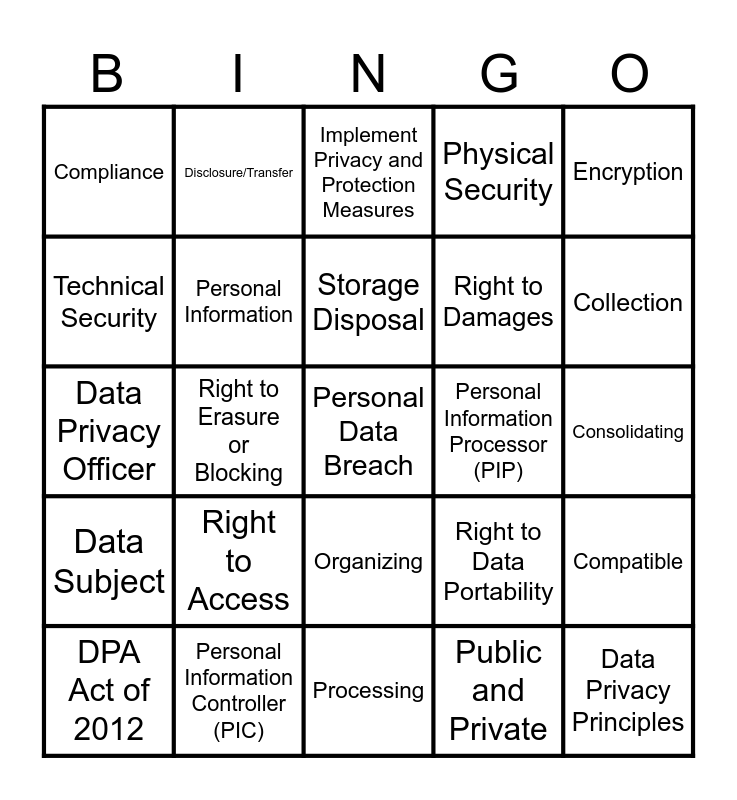 | B | I | N | G | O |
|---|---|---|---|---|
| Compliance | Disclosure/Transfer | Implement Privacy and Protection Measures | Physical Security | Encryption |
| Technical Security | Personal Information | Storage Disposal | Right to Damages | Collection |
| Data Privacy Officer | Right to Erasure or Blocking | Personal Data Breach | Personal Information Processor (PIP) | Consolidating |
| Data Subject | Right to Access | Organizing | Right to Data Portability | Compatible |
| DPA Act of 2012 | Personal Information Controller (PIC) | Processing | Public and Private | Data Privacy Principles |